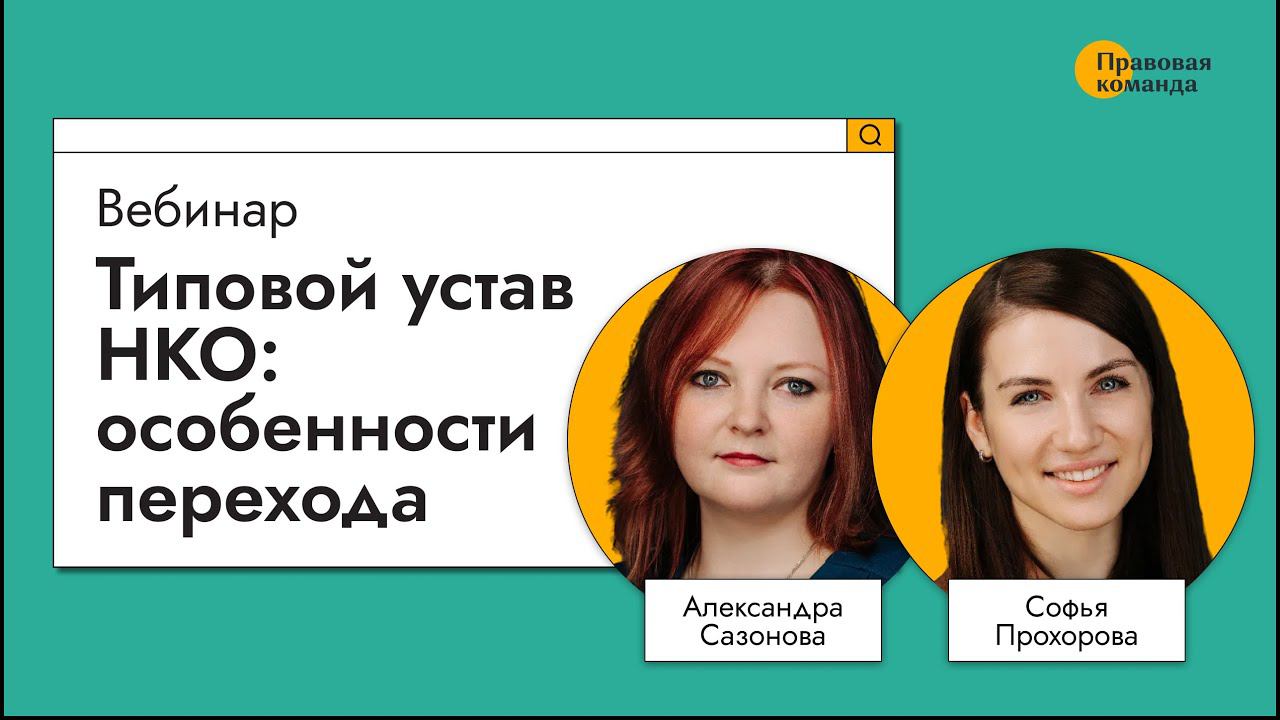 Правовая команда

Вебинар

Типовой устав НКО: особенности перехода

Александра Сазонова

Софья Прохорова